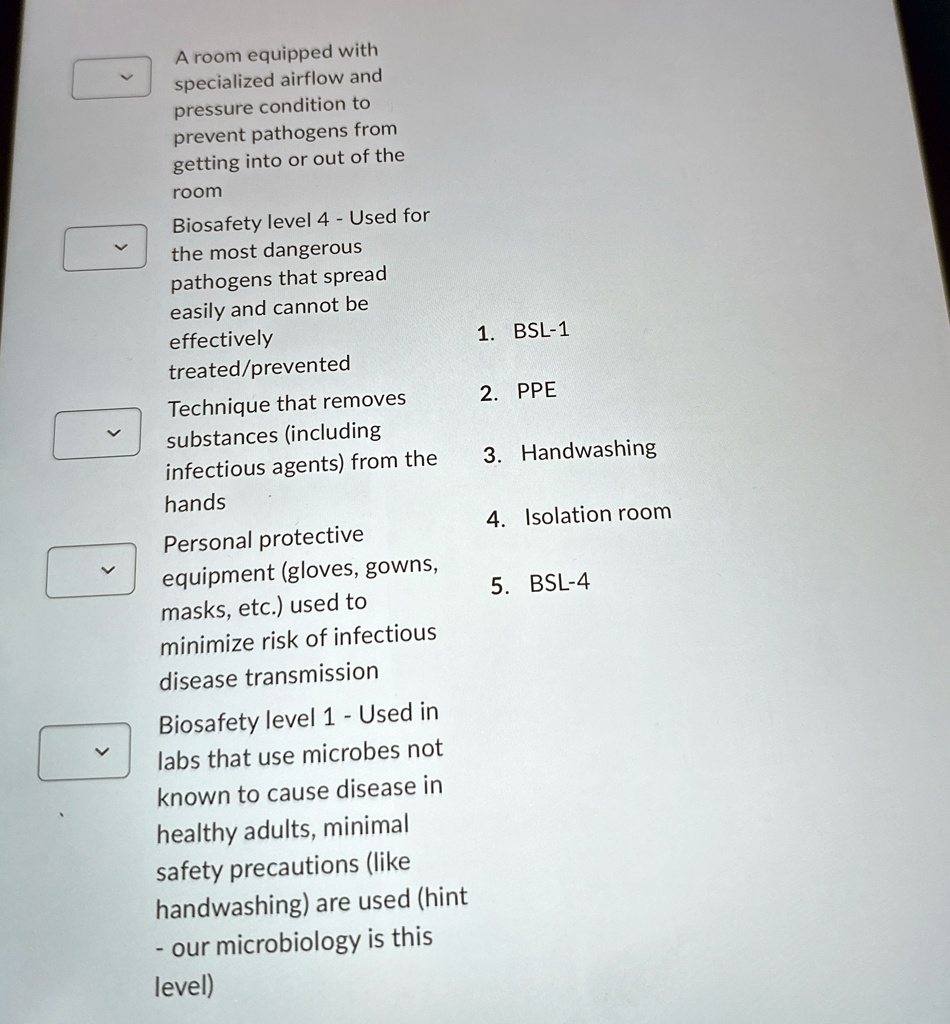 A room equipped with specialized airflow and pressure condition to prevent pathogens from getting into or out of the room

Biosafety level 4 - Used for the most dangerous pathogens that spread easily and cannot be effectively treated/prevented

Technique that removes substances (including infectious agents) from the hands

Personal protective equipment (gloves, gowns, masks, etc.) used to minimize risk of infectious disease transmission

Biosafety level 1 - Used in labs that use microbes not known to cause disease in healthy adults, minimal safety precautions (like handwashing) are used (hint - our microbiology is this level)

1. BSL-1
2. PPE
3. Handwashing
4. Isolation room
5. BSL-4